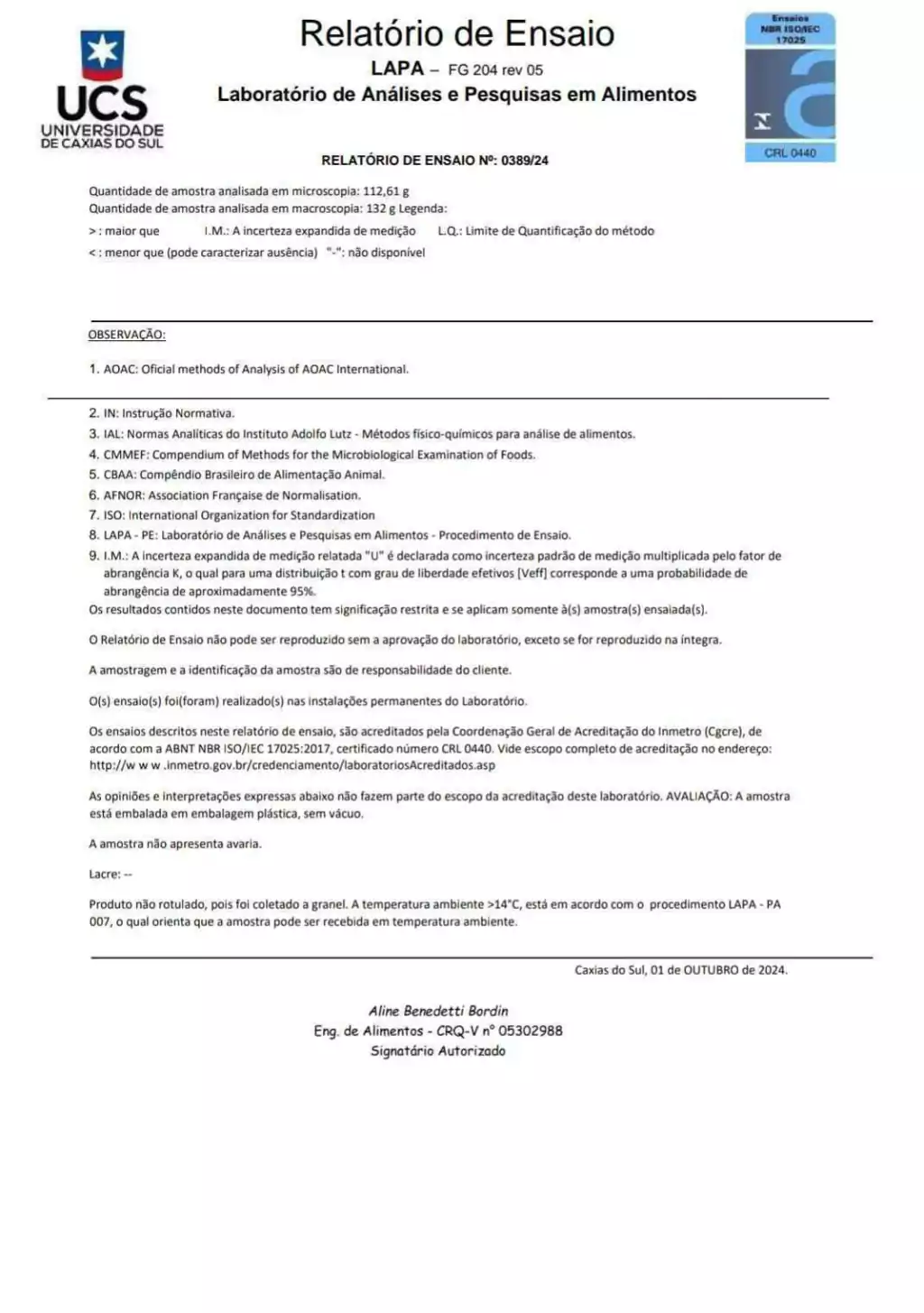 UCS
UNIVERSIDADE DE CAXIAS DO SUL

Relatório de Ensaio
LAPA – FG 204 rev 05
Laboratório de Análises e Pesquisas em Alimentos

Ensaios
NBR ISO/IEC
17025

CRL 0440

RELATÓRIO DE ENSAIO Nº: 0389/24

Quantidade de amostra analisada em microscopia: 112,61 g
Quantidade de amostra analisada em macroscopia: 132 g Legenda:
> : maior que I.M.: A incerteza expandida de medição L.Q.: Limite de Quantificação do método
< : menor que (pode caracterizar ausência) "-": não disponível

OBSERVAÇÃO:

1. AOAC: Oficial methods of Analysis of AOAC International.

2. IN: Instrução Normativa.
3. IAL: Normas Analíticas do Instituto Adolfo Lutz - Métodos físico-químicos para análise de alimentos.
4. CMMEF: Compendium of Methods for the Microbiological Examination of Foods.
5. CBAA: Compêndio Brasileiro de Alimentação Animal.
6. AFNOR: Association Française de Normalisation.
7. ISO: International Organization for Standardization
8. LAPA - PE: Laboratório de Análises e Pesquisas em Alimentos - Procedimento de Ensaio.
9. I.M.: A incerteza expandida de medição relatada "U" é declarada como incerteza padrão de medição multiplicada pelo fator de abrangência K, o qual para uma distribuição t com grau de liberdade efetivos [Veff] corresponde a uma probabilidade de abrangência de aproximadamente 95%.
Os resultados contidos neste documento tem significação restrita e se aplicam somente à(s) amostra(s) ensaiada(s).

O Relatório de Ensaio não pode ser reproduzido sem a aprovação do laboratório, exceto se for reproduzido na íntegra.

A amostragem e a identificação da amostra são de responsabilidade do cliente.

O(s) ensaio(s) foi(foram) realizado(s) nas instalações permanentes do Laboratório.

Os ensaios descritos neste relatório de ensaio, são acreditados pela Coordenação Geral de Acreditação do Inmetro (Cgcre), de acordo com a ABNT NBR ISO/IEC 17025:2017, certificado número CRL 0440. Vide escopo completo de acreditação no endereço: http://w w w .inmetro.gov.br/credenciamento/laboratoriosAcreditados.asp

As opiniões e interpretações expressas abaixo não fazem parte do escopo da acreditação deste laboratório. AVALIAÇÃO: A amostra está embalada em embalagem plástica, sem vácuo.

A amostra não apresenta avaria.

Lacre: --

Produto não rotulado, pois foi coletado a granel. A temperatura ambiente >14°C, está em acordo com o procedimento LAPA - PA 007, o qual orienta que a amostra pode ser recebida em temperatura ambiente.

Caxias do Sul, 01 de OUTUBRO de 2024.

Aline Benedetti Bordin
Eng. de Alimentos - CRQ-V nº 05302988
Signatário Autorizado